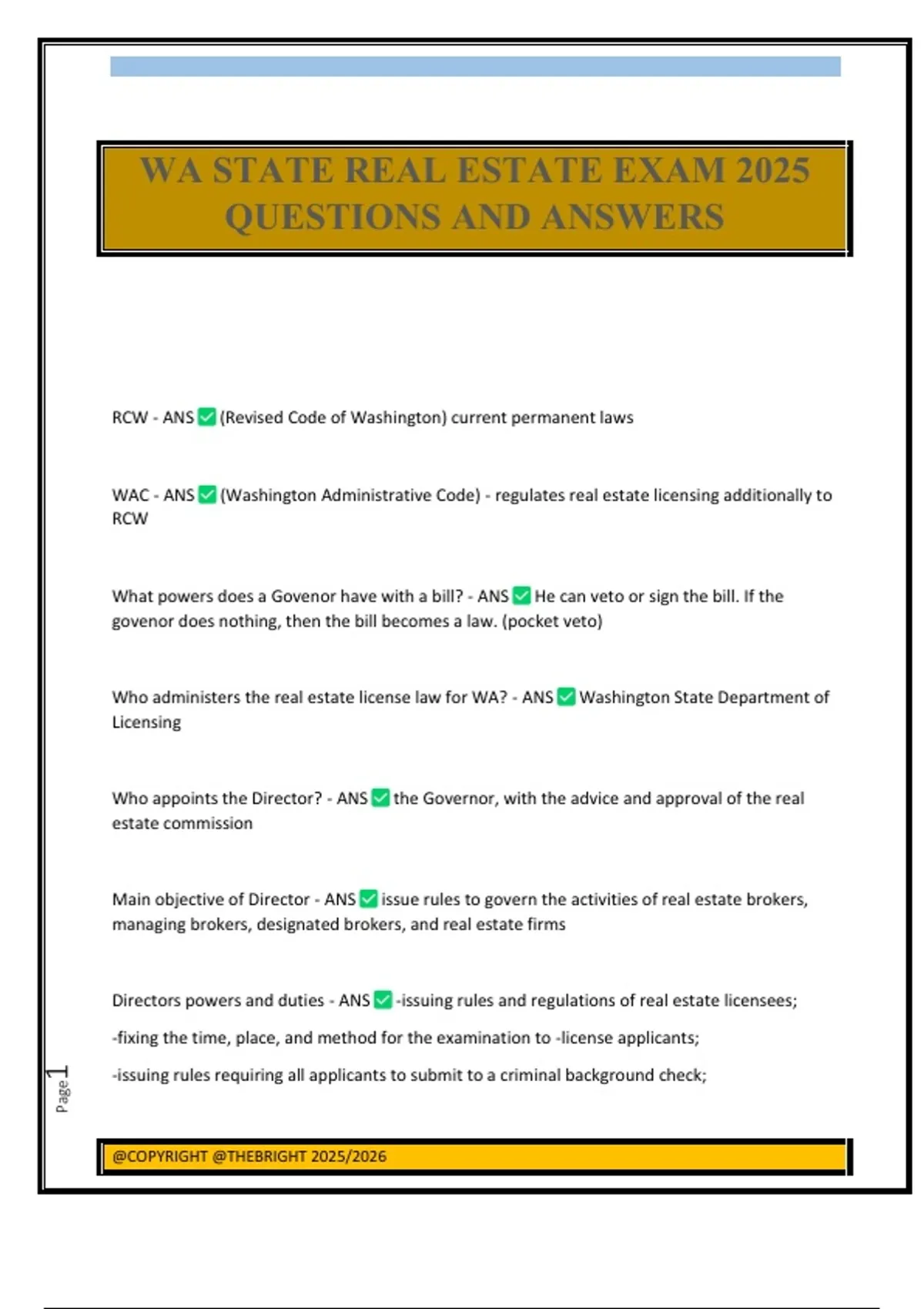 WA STATE REAL ESTATE EXAM 2025 QUESTIONS AND ANSWERS

RCW - ANS ✅ (Revised Code of Washington) current permanent laws

WAC - ANS ✅ (Washington Administrative Code) - regulates real estate licensing additionally to RCW

What powers does a Govenor have with a bill? - ANS ✅ He can veto or sign the bill. If the govenor does nothing, then the bill becomes a law. (pocket veto)

Who administers the real estate license law for WA? - ANS ✅ Washington State Department of Licensing

Who appoints the Director? - ANS ✅ the Governor, with the advice and approval of the real estate commission

Main objective of Director - ANS ✅ issue rules to govern the activities of real estate brokers, managing brokers, designated brokers, and real estate firms

Directors powers and duties - ANS ✅ -issuing rules and regulations of real estate licensees;

-fixing the time, place, and method for the examination to -license applicants;

-issuing rules requiring all applicants to submit to a criminal background check;

Page 1

@COPYRIGHT @THEBRIGHT 2025/2026